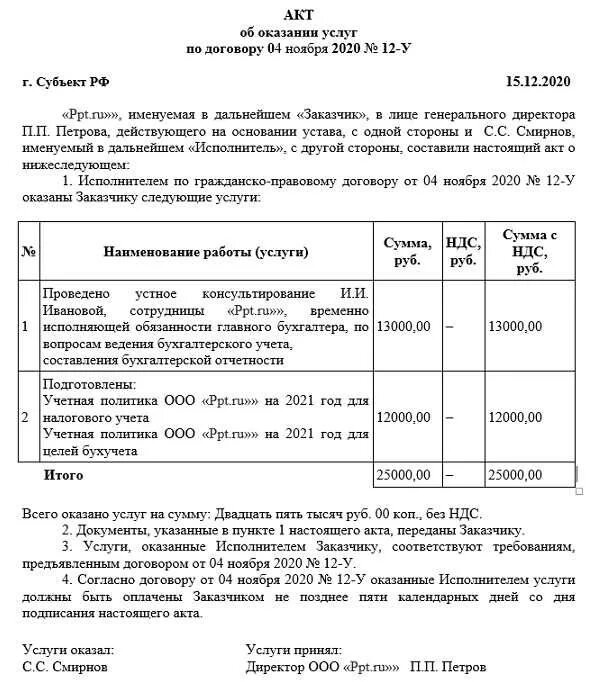 АКТ
об оказании услуг
по договору 04 ноября 2020 № 12-У

г. Субъект РФ 15.12.2020

«Ppt.ru»», именуемая в дальнейшем «Заказчик», в лице генерального директора П.П. Петрова, действующего на основании устава, с одной стороны и С.С. Смирнов, именуемый в дальнейшем «Исполнитель», с другой стороны, составили настоящий акт о нижеследующем:

1. Исполнителем по гражданско-правовому договору от 04 ноября 2020 № 12-У оказаны Заказчику следующие услуги:

| № | Наименование работы (услуги) | Сумма, руб. | НДС, руб. | Сумма с НДС, руб. |
|---|---|---|---|---|
| 1 | Проведено устное консультирование И.И. Ивановой, сотрудницы «Ppt.ru»», временно исполняющей обязанности главного бухгалтера, по вопросам ведения бухгалтерского учета, составления бухгалтерской отчетности | 13000,00 | – | 13000,00 |
| 2 | Подготовлены: Учетная политика ООО «Ppt.ru»» на 2021 год для налогового учета Учетная политика ООО «Ppt.ru»» на 2021 год для целей бухучета | 12000,00 | – | 12000,00 |
| | Итого | 25000,00 | – | 25000,00 |

Всего оказано услуг на сумму: Двадцать пять тысяч руб. 00 коп., без НДС.

2. Документы, указанные в пункте 1 настоящего акта, переданы Заказчику.

3. Услуги, оказанные Исполнителем Заказчику, соответствуют требованиям, предъявленным договором от 04 ноября 2020 № 12-У.

4. Согласно договору от 04 ноября 2020 № 12-У оказанные Исполнителем услуги должны быть оплачены Заказчиком не позднее пяти календарных дней со дня подписания настоящего акта.

Услуги оказал:
С.С. Смирнов

Услуги принял:
Директор ООО «Ppt.ru»» П.П. Петров